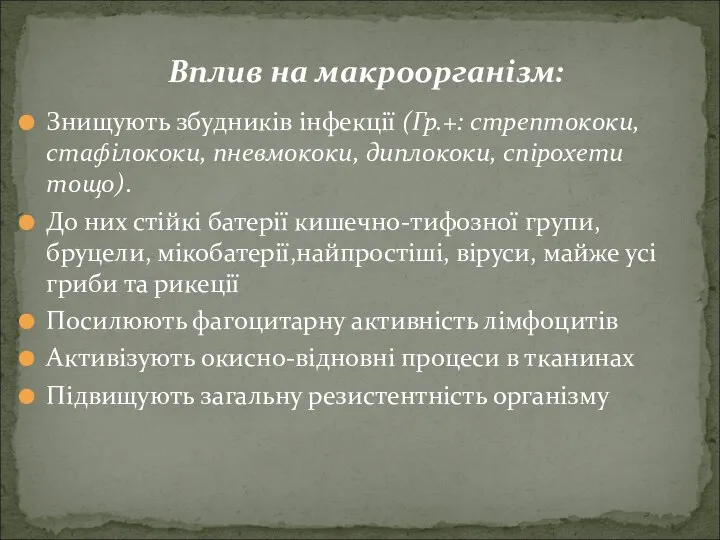 Вплив на макроорганізм:

Знищують збудників інфекції (Гр.+: стрептококи, стафілококи, пневмококи, диплококи, спірохети тощо).

До них стійкі батерії кишечно-тифозної групи, бруцели, мікобатерії,найпростіші, віруси, майже усі гриби та рикеції

Посилюють фагоцитарну активність лімфоцитів

Активізують окисно-відновні процеси в тканинах

Підвищують загальну резистентність організму